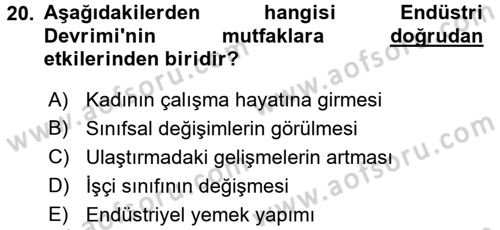 20. Aşağıdakilerden hangisi Endüstri Devrimi'nin mutfaklara doğrudan etkilerinden biridir?

A) Kadının çalışma hayatına girmesi
B) Sınıfsal değişimlerin görülmesi
C) Ulaştırmadaki gelişmelerin artması
D) İşçi sınıfının değişmesi
E) Endüstriyel yemek yapımı

www.aofsoru.com